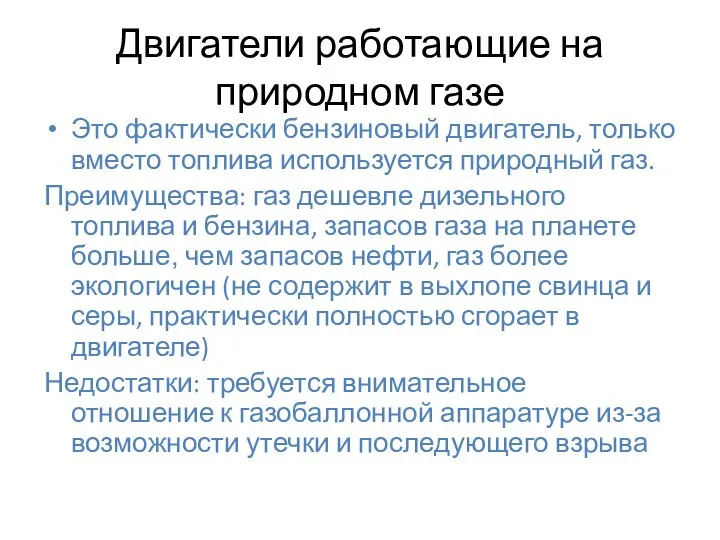 Двигатели работающие на природном газе

• Это фактически бензиновый двигатель, только вместо топлива используется природный газ.

Преимущества: газ дешевле дизельного топлива и бензина, запасов газа на планете больше, чем запасов нефти, газ более экологичен (не содержит в выхлопе свинца и серы, практически полностью сгорает в двигателе)

Недостатки: требуется внимательное отношение к газобаллонной аппаратуре из-за возможности утечки и последующего взрыва